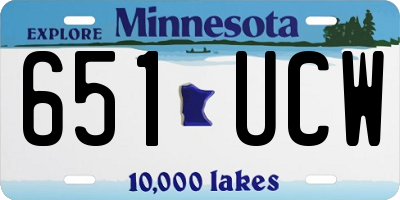 EXPLORE Minnesota

651 UCW

10,000 lakes